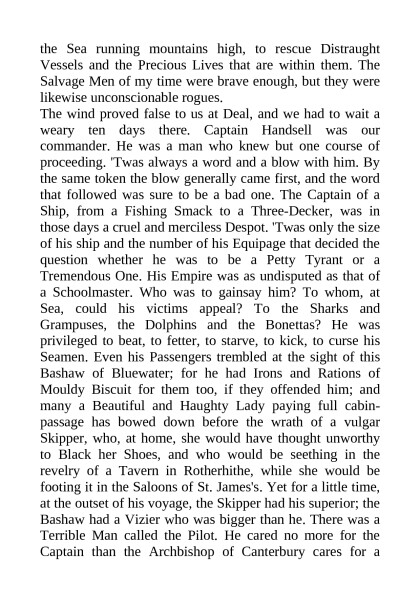 the Sea running mountains high, to rescue Distraught Vessels and the Precious Lives that are within them. The Salvage Men of my time were brave enough, but they were likewise unconscionable rogues.

The wind proved false to us at Deal, and we had to wait a weary ten days there. Captain Handsell was our commander. He was a man who knew but one course of proceeding. 'Twas always a word and a blow with him. By the same token the blow generally came first, and the word that followed was sure to be a bad one. The Captain of a Ship, from a Fishing Smack to a Three-Decker, was in those days a cruel and merciless Despot. 'Twas only the size of his ship and the number of his Equipage that decided the question whether he was to be a Petty Tyrant or a Tremendous One. His Empire was as undisputed as that of a Schoolmaster. Who was to gainsay him? To whom, at Sea, could his victims appeal? To the Sharks and Grampuses, the Dolphins and the Bonettas? He was privileged to beat, to fetter, to starve, to kick, to curse his Seamen. Even his Passengers trembled at the sight of this Bashaw of Bluewater; for he had Irons and Rations of Mouldy Biscuit for them too, if they offended him; and many a Beautiful and Haughty Lady paying full cabin-passage has bowed down before the wrath of a vulgar Skipper, who, at home, she would have thought unworthy to Black her Shoes, and who would be seething in the revelry of a Tavern in Rotherhithe, while she would be footing it in the Saloons of St. James's. Yet for a little time, at the outset of his voyage, the Skipper had his superior; the Bashaw had a Vizier who was bigger than he. There was a Terrible Man called the Pilot. He cared no more for the Captain than the Archbishop of Canterbury cares for a